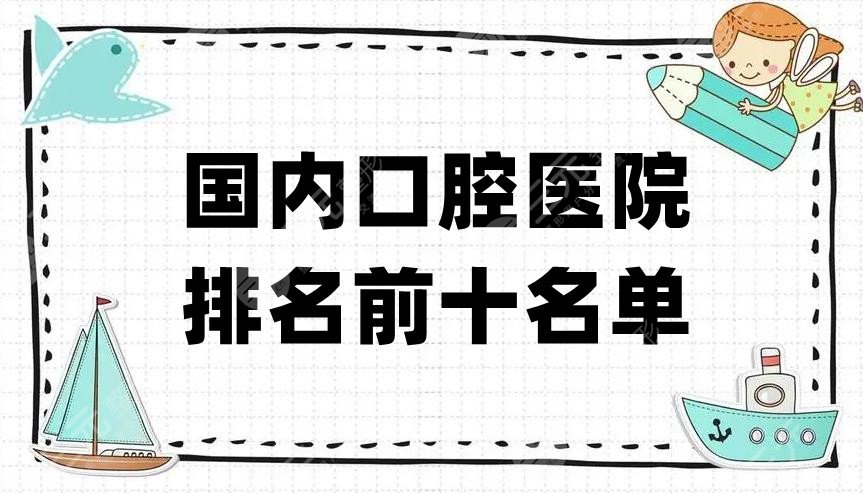 国内口腔医院
排名前十名单